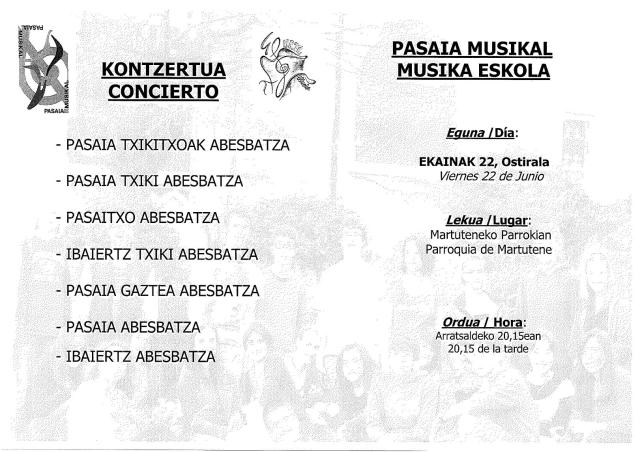 PASAIA MUSIKAL
PASAIA MUSIKAL

KONTZERTUA
CONCIERTO

- PASAIA TXIKITXOAK ABESBATZA

- PASAIA TXIKI ABESBATZA

- PASAITXO ABESBATZA

- IBAIERTZ TXIKI ABESBATZA

- PASAIA GAZTEA ABESBATZA

- PASAIA ABESBATZA

- IBAIERTZ ABESBATZA

PASAIA MUSIKAL
MUSIKA ESKOLA

Eguna /Día:

EKAINAK 22, Ostirala
Viernes 22 de Junio

Lekua /Lugar:
Martuteneko Parrokian
Parroquia de Martutene

Ordua / Hora:
Arratsaldeko 20,15ean
20,15 de la tarde